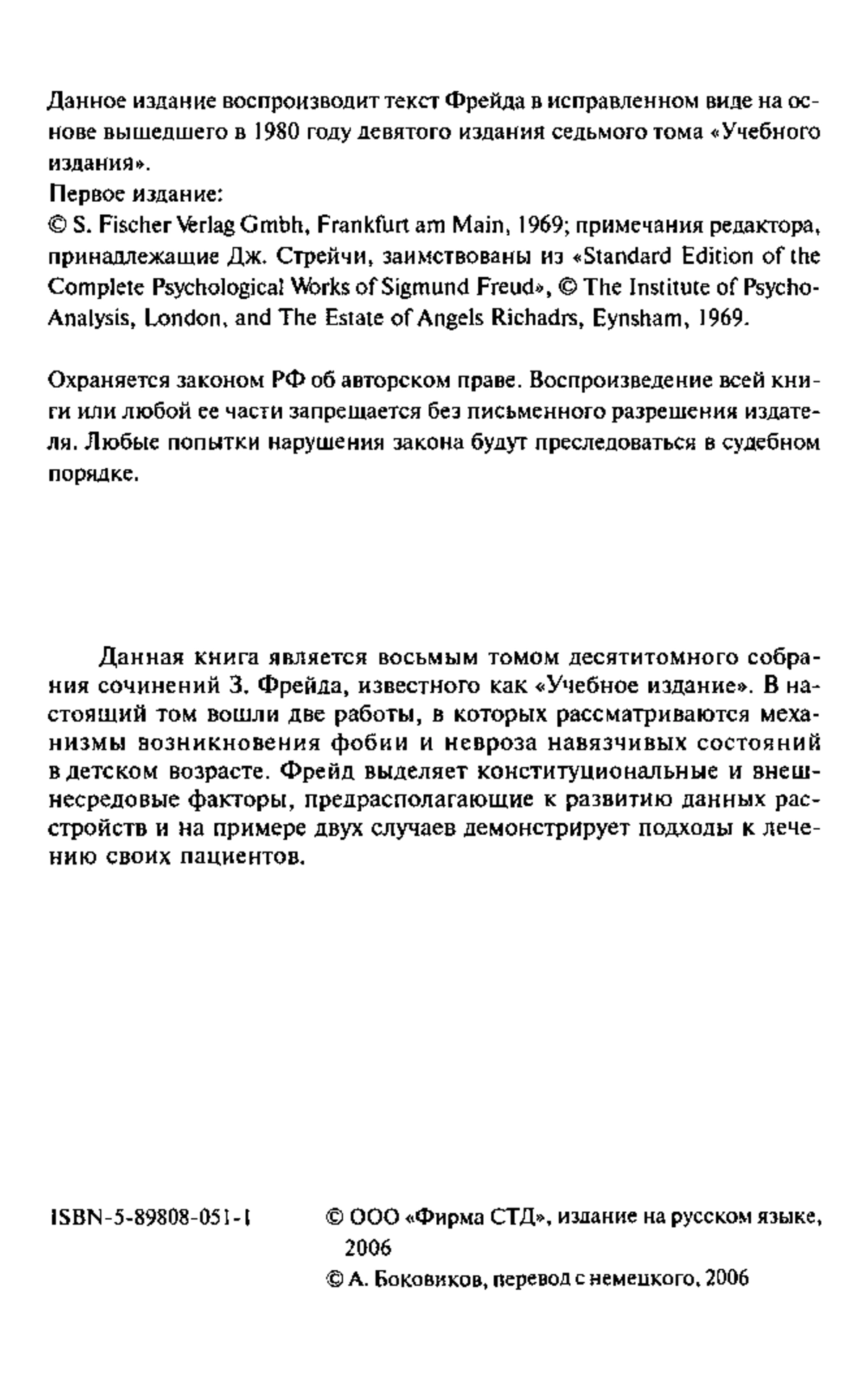 Данное издание воспроизводит текст Фрейда в исправленном виде на основе вышедшего в 1980 году девятого издания седьмого тома «Учебного издания».
Первое издание:
© S. Fischer Verlag Gmbh, Frankfurt am Main, 1969; примечания редактора, принадлежащие Дж. Стрейчи, заимствованы из «Standard Edition of the Complete Psychological Works of Sigmund Freud», © The Institute of Psycho-Analysis, London, and The Estate of Angels Richadrs, Eynsham, 1969.

Охраняется законом РФ об авторском праве. Воспроизведение всей книги или любой ее части запрещается без письменного разрешения издателя. Любые попытки нарушения закона будут преследоваться в судебном порядке.

Данная книга является восьмым томом десятитомного собрания сочинений З. Фрейда, известного как «Учебное издание». В настоящий том вошли две работы, в которых рассматриваются механизмы возникновения фобии и невроза навязчивых состояний в детском возрасте. Фрейд выделяет конституциональные и внешнесредовые факторы, предрасполагающие к развитию данных расстройств и на примере двух случаев демонстрирует подходы к лечению своих пациентов.

ISBN-5-89808-051-1

© ООО «Фирма СТД», издание на русском языке, 2006
© А. Боковиков, перевод с немецкого, 2006